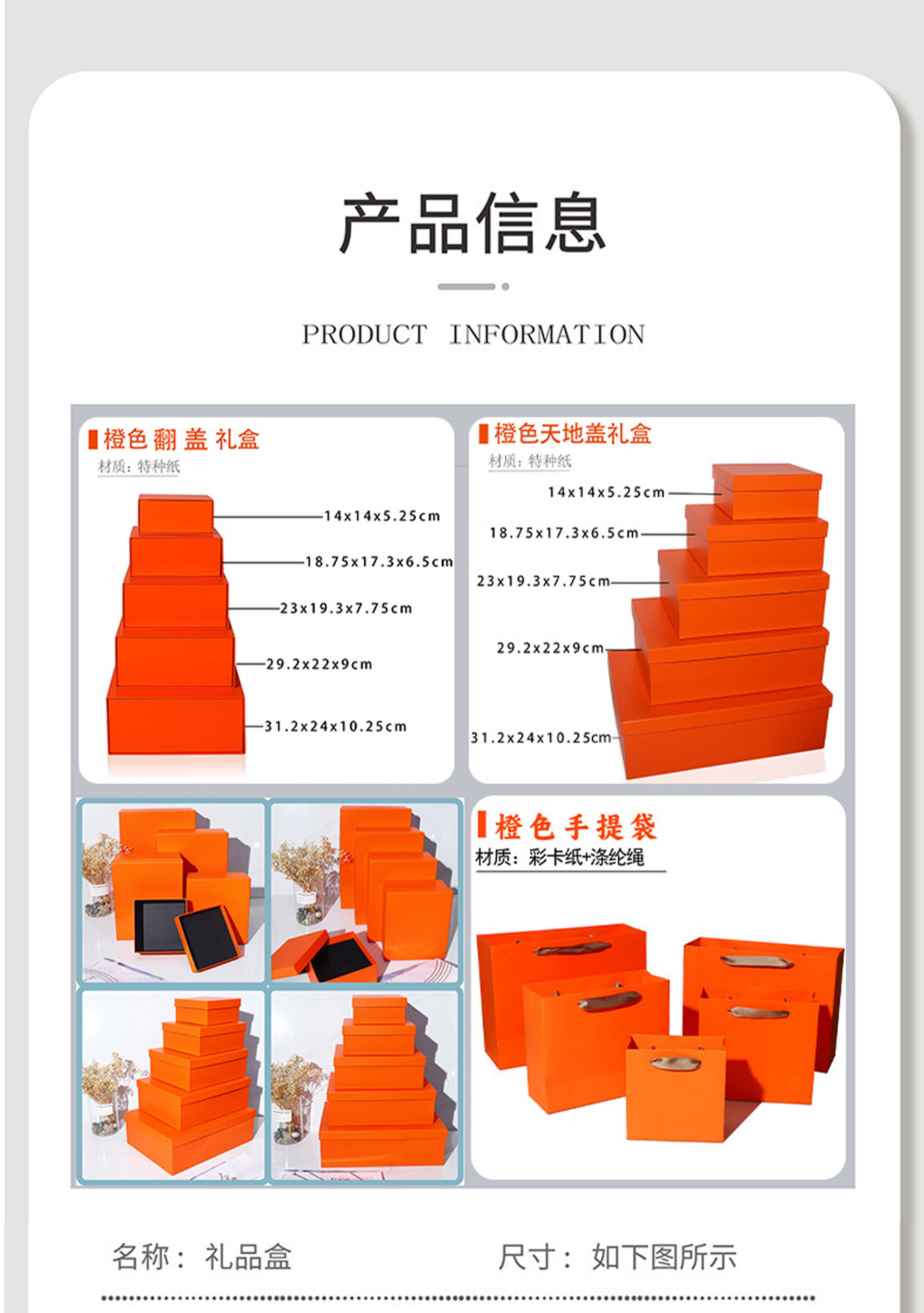 产品信息

PRODUCT INFORMATION

橙色翻盖礼盒
材质：特种纸

14x14x5.25cm
18.75x17.3x6.5cm
23x19.3x7.75cm
29.2x22x9cm
31.2x24x10.25cm

橙色天地盖礼盒
材质：特种纸

14x14x5.25cm
18.75x17.3x6.5cm
23x19.3x7.75cm
29.2x22x9cm
31.2x24x10.25cm

橙色手提袋
材质：彩卡纸+涤纶绳

名称：礼品盒 尺寸：如下图所示